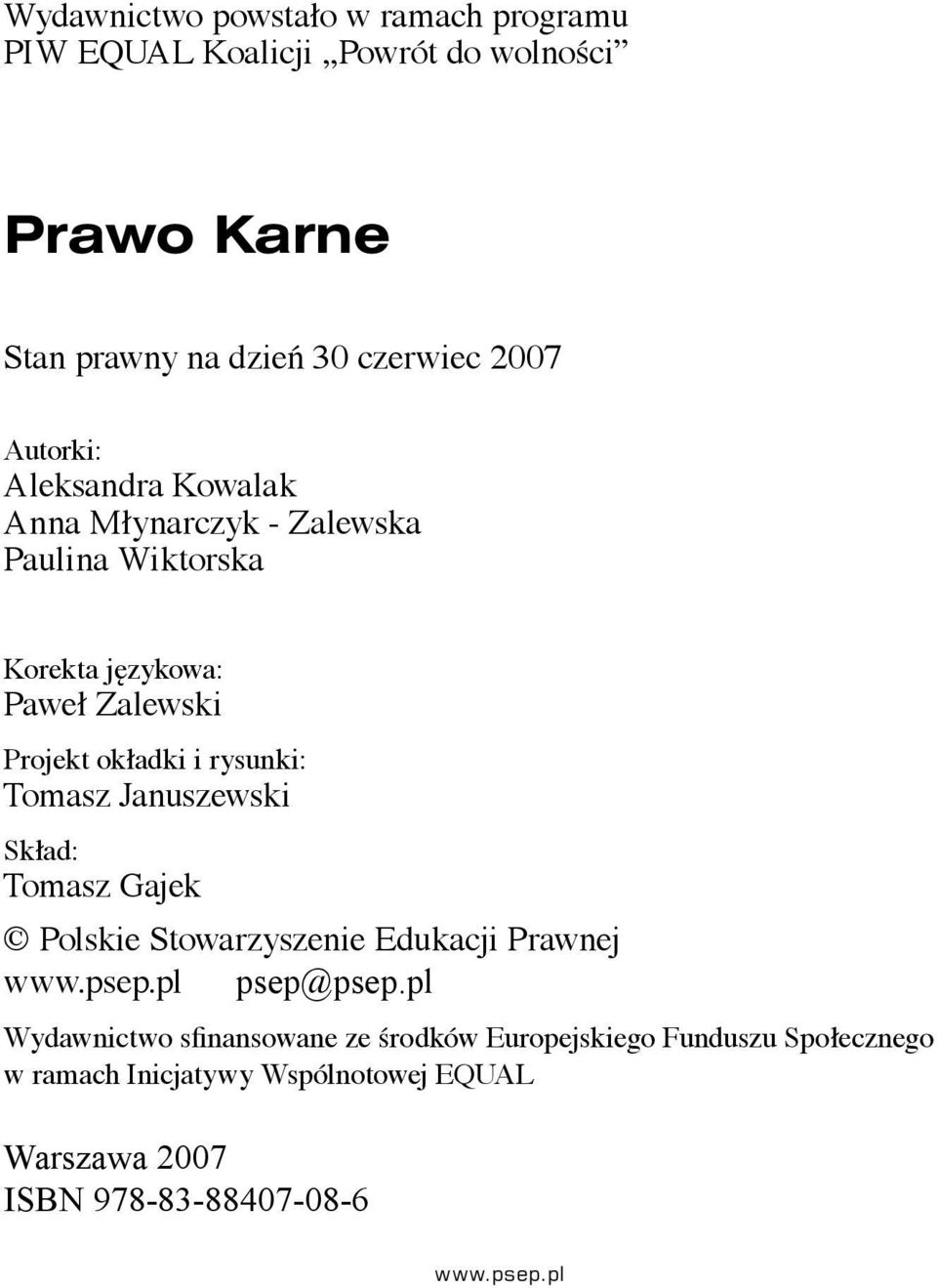 Wydawnictwo powstało w ramach programu PIW EQUAL Koalicji „Powrót do wolności”

Prawo Karne

Stan prawny na dzień 30 czerwiec 2007

Autorki:
Aleksandra Kowalak
Anna Młynarczyk - Zalewska
Paulina Wiktorska

Korekta językowa:
Paweł Zalewski

Projekt okładki i rysunki:
Tomasz Januszewski

Skład:
Tomasz Gajek

© Polskie Stowarzyszenie Edukacji Prawnej
www.psep.pl psep@psep.pl

Wydawnictwo sfinansowane ze środków Europejskiego Funduszu Społecznego w ramach Inicjatywy Wspólnotowej EQUAL

Warszawa 2007
ISBN 978-83-88407-08-6

www.psep.pl